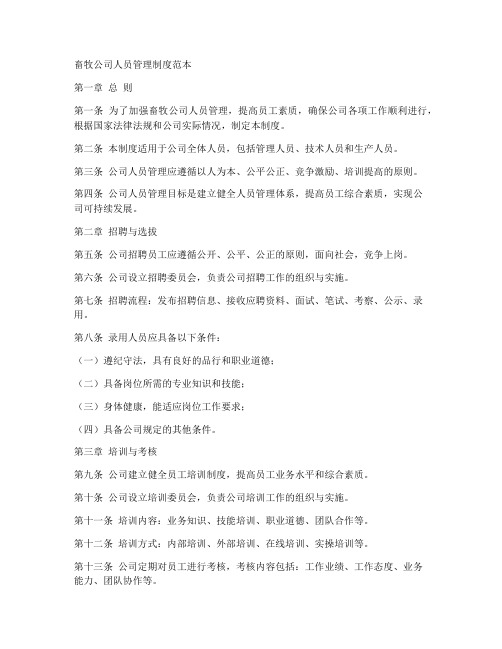 畜牧公司人员管理制度范本

第一章 总 则

第一条 为了加强畜牧公司人员管理，提高员工素质，确保公司各项工作顺利进行，根据国家法律法规和公司实际情况，制定本制度。

第二条 本制度适用于公司全体人员，包括管理人员、技术人员和生产人员。

第三条 公司人员管理应遵循以人为本、公平公正、竞争激励、培训提高的原则。

第四条 公司人员管理目标是建立健全人员管理体系，提高员工综合素质，实现公司可持续发展。

第二章 招聘与选拔

第五条 公司招聘员工应遵循公开、公平、公正的原则，面向社会，竞争上岗。

第六条 公司设立招聘委员会，负责公司招聘工作的组织与实施。

第七条 招聘流程：发布招聘信息、接收应聘资料、面试、笔试、考察、公示、录用。

第八条 录用人员应具备以下条件：

（一）遵纪守法，具有良好的品行和职业道德；

（二）具备岗位所需的专业知识和技能；

（三）身体健康，能适应岗位工作要求；

（四）具备公司规定的其他条件。

第三章 培训与考核

第九条 公司建立健全员工培训制度，提高员工业务水平和综合素质。

第十条 公司设立培训委员会，负责公司培训工作的组织与实施。

第十一条 培训内容：业务知识、技能培训、职业道德、团队合作等。

第十二条 培训方式：内部培训、外部培训、在线培训、实操培训等。

第十三条 公司定期对员工进行考核，考核内容包括：工作业绩、工作态度、业务能力、团队协作等。